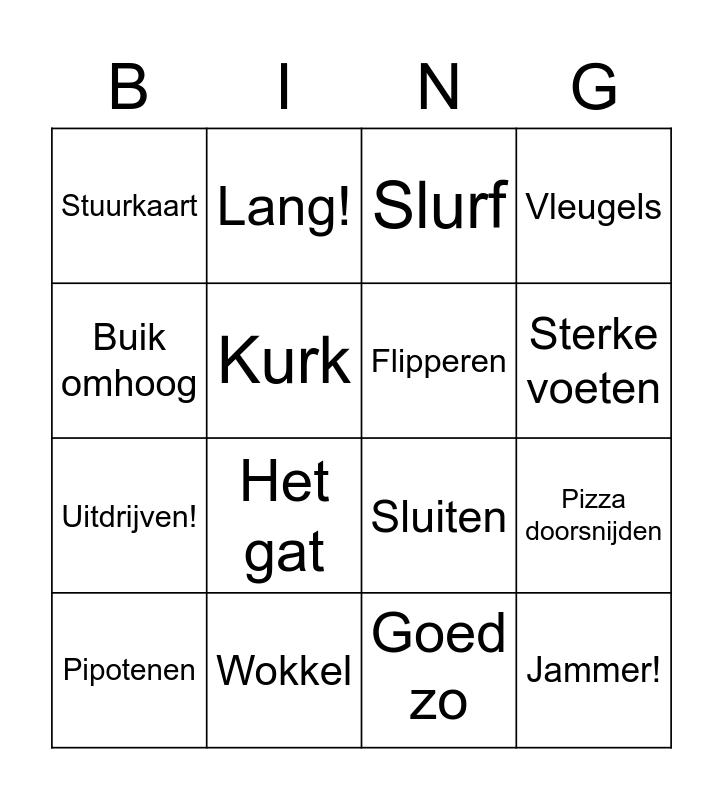 | B | I | N | G |
|---|---|---|---|
| Stuurkaart | Lang! | Slurf | Vleugels |
| Buik omhoog | Kurk | Flipperen | Sterke voeten |
| Uitdrijven! | Het gat | Sluiten | Pizza doorsnijden |
| Pipotenen | Wokkel | Goed zo | Jammer! |